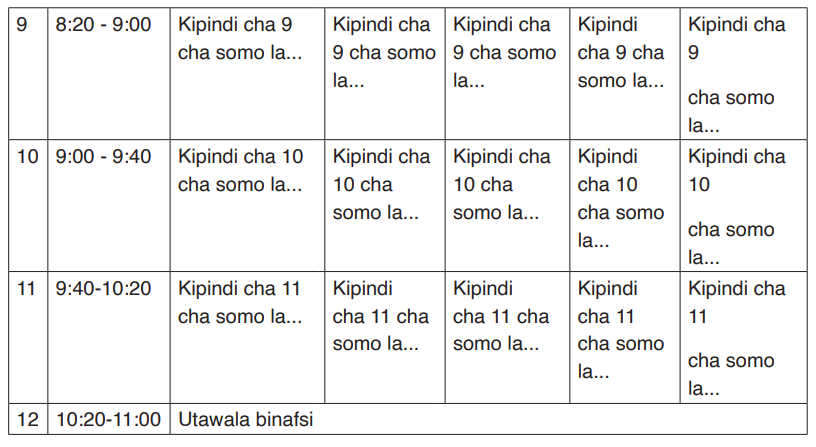 | 9 | 8:20 - 9:00 | Kipindi cha 9 cha somo la... | Kipindi cha 9 cha somo la... | Kipindi cha 9 cha somo la... | Kipindi cha 9 cha somo la... | Kipindi cha 9 cha somo la... |
|---|---|---|---|---|---|---|
| 10 | 9:00 - 9:40 | Kipindi cha 10 cha somo la... | Kipindi cha 10 cha somo la... | Kipindi cha 10 cha somo la... | Kipindi cha 10 cha somo la... | Kipindi cha 10 cha somo la... |
| 11 | 9:40-10:20 | Kipindi cha 11 cha somo la... | Kipindi cha 11 cha somo la... | Kipindi cha 11 cha somo la... | Kipindi cha 11 cha somo la... | Kipindi cha 11 cha somo la... |
| 12 | 10:20-11:00 | Utawala binafsi | | | | |